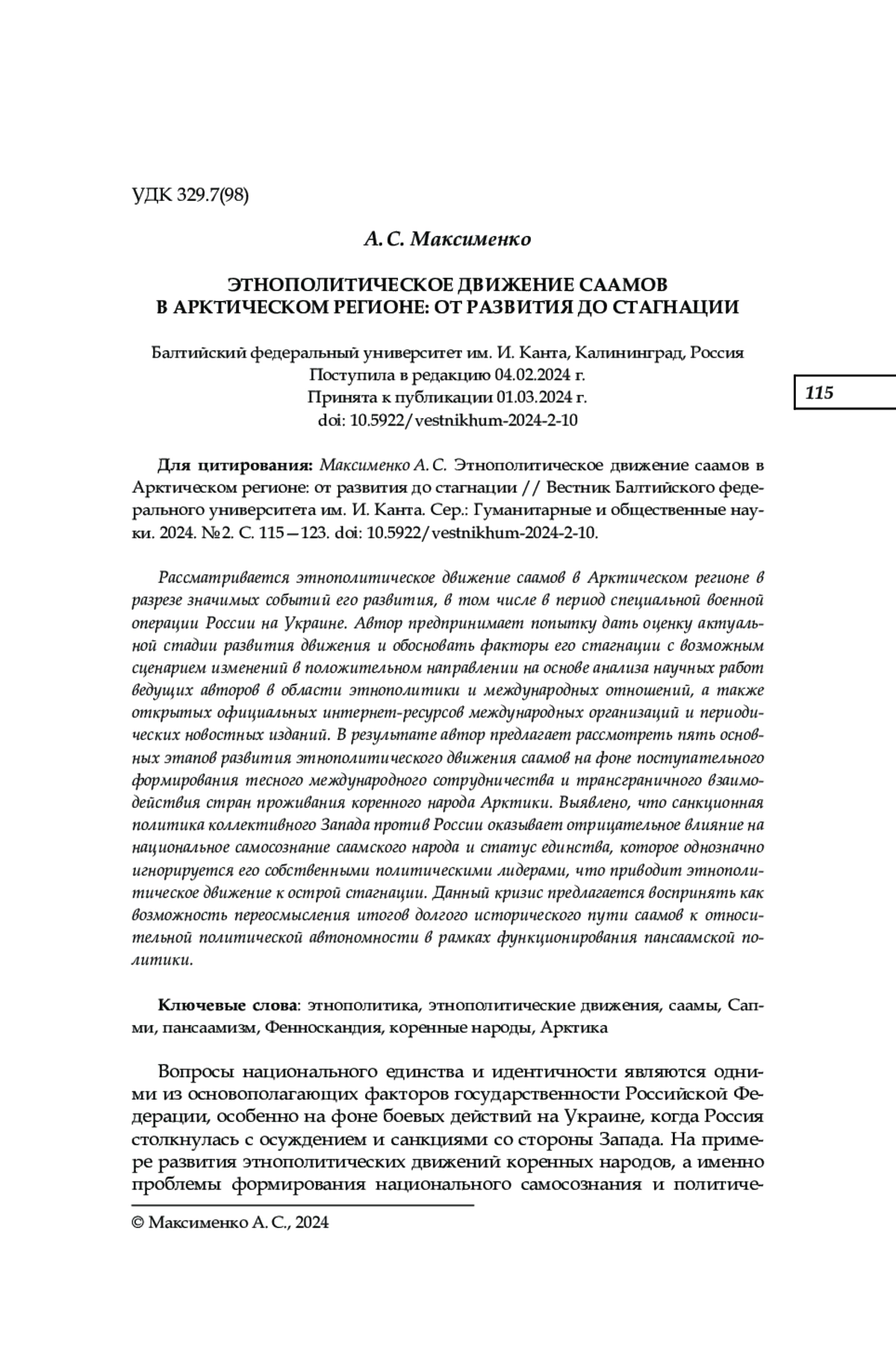 УДК 329.7(98)

А. С. Максименко

ЭТНОПОЛИТИЧЕСКОЕ ДВИЖЕНИЕ СААМОВ
В АРКТИЧЕСКОМ РЕГИОНЕ: ОТ РАЗВИТИЯ ДО СТАГНАЦИИ

Балтийский федеральный университет им. И. Канта, Калининград, Россия
Поступила в редакцию 04.02.2024 г.
Принята к публикации 01.03.2024 г.
doi: 10.5922/vestnikhum-2024-2-10

115

Для цитирования: Максименко А. С. Этнополитическое движение саамов в Арктическом регионе: от развития до стагнации // Вестник Балтийского федерального университета им. И. Канта. Сер.: Гуманитарные и общественные науки. 2024. №2. С. 115—123. doi: 10.5922/vestnikhum-2024-2-10.

Рассматривается этнополитическое движение саамов в Арктическом регионе в разрезе значимых событий его развития, в том числе в период специальной военной операции России на Украине. Автор предпринимает попытку дать оценку актуальной стадии развития движения и обосновать факторы его стагнации с возможным сценарием изменений в положительном направлении на основе анализа научных работ ведущих авторов в области этнополитики и международных отношений, а также открытых официальных интернет-ресурсов международных организаций и периодических новостных изданий. В результате автор предлагает рассмотреть пять основных этапов развития этнополитического движения саамов на фоне поступательного формирования тесного международного сотрудничества и трансграничного взаимодействия стран проживания коренного народа Арктики. Выявлено, что санкционная политика коллективного Запада против России оказывает отрицательное влияние на национальное самосознание саамского народа и статус единства, которое однозначно игнорируется его собственными политическими лидерами, что приводит этнополитическое движение к острой стагнации. Данный кризис предлагается воспринять как возможность переосмысления итогов долгого исторического пути саамов к относительной политической автономности в рамках функционирования пансаамской политики.

Ключевые слова: этнополитика, этнополитические движения, саамы, Сапми, пансаамизм, Фенноскандия, коренные народы, Арктика

Вопросы национального единства и идентичности являются одними из основополагающих факторов государственности Российской Федерации, особенно на фоне боевых действий на Украине, когда Россия столкнулась с осуждением и санкциями со стороны Запада. На примере развития этнополитических движений коренных народов, а именно проблемы формирования национального самосознания и политиче-

© Максименко А. С., 2024